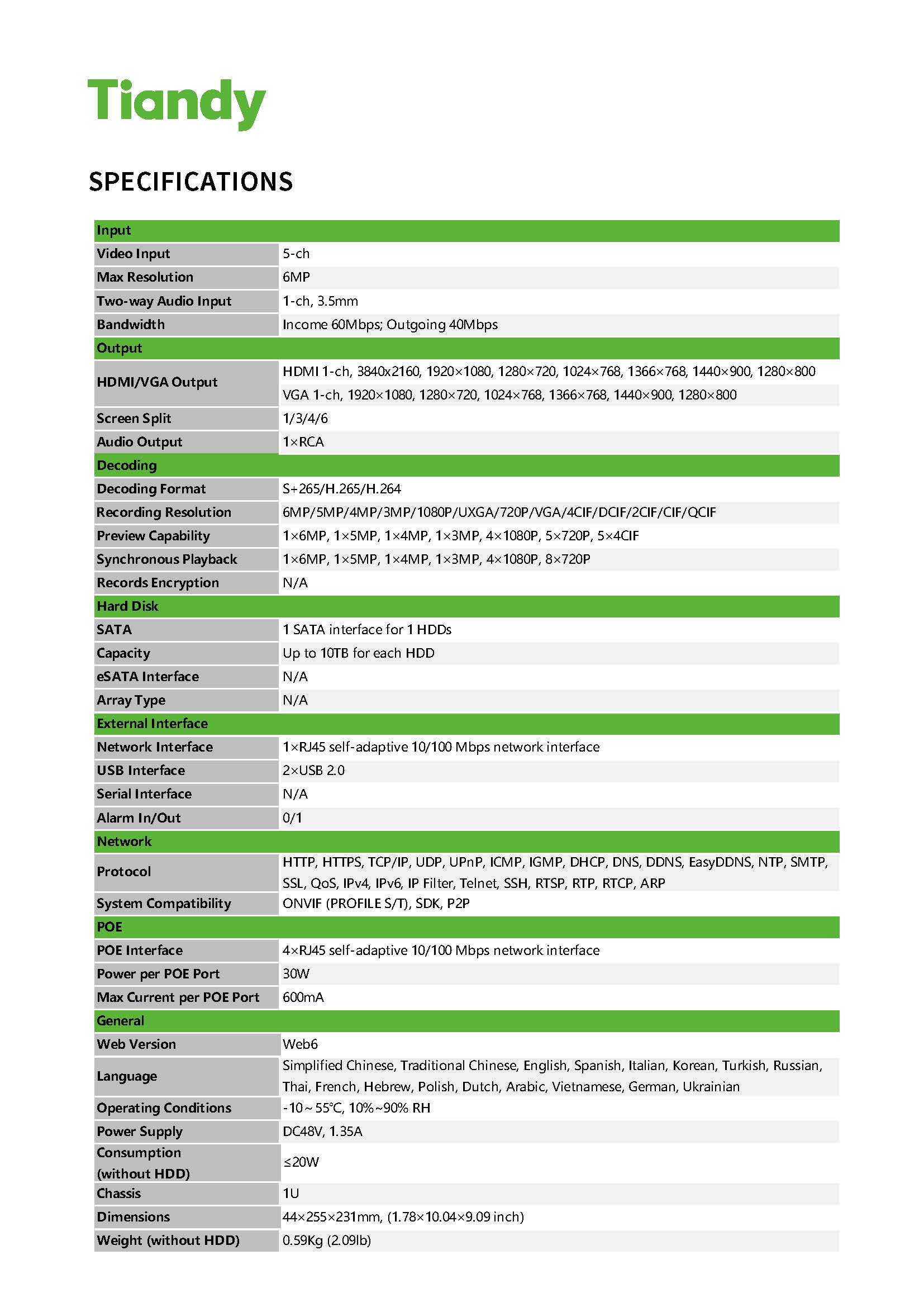 Tiandy

SPECIFICATIONS

| Input | |
|---|---|
| Video Input | 5-ch |
| Max Resolution | 6MP |
| Two-way Audio Input | 1-ch, 3.5mm |
| Bandwidth | Income 60Mbps; Outgoing 40Mbps |
| Output | |
| HDMI/VGA Output | HDMI 1-ch, 3840x2160, 1920×1080, 1280×720, 1024×768, 1366×768, 1440×900, 1280×800 VGA 1-ch, 1920×1080, 1280×720, 1024×768, 1366×768, 1440×900, 1280×800 |
| Screen Split | 1/3/4/6 |
| Audio Output | 1×RCA |
| Decoding | |
| Decoding Format | S+265/H.265/H.264 |
| Recording Resolution | 6MP/5MP/4MP/3MP/1080P/UXGA/720P/VGA/4CIF/DCIF/2CIF/CIF/QCIF |
| Preview Capability | 1×6MP, 1×5MP, 1×4MP, 1×3MP, 4×1080P, 5×720P, 5×4CIF |
| Synchronous Playback | 1×6MP, 1×5MP, 1×4MP, 1×3MP, 4×1080P, 8×720P |
| Records Encryption | N/A |
| Hard Disk | |
| SATA | 1 SATA interface for 1 HDDs |
| Capacity | Up to 10TB for each HDD |
| eSATA Interface | N/A |
| Array Type | N/A |
| External Interface | |
| Network Interface | 1×RJ45 self-adaptive 10/100 Mbps network interface |
| USB Interface | 2×USB 2.0 |
| Serial Interface | N/A |
| Alarm In/Out | 0/1 |
| Network | |
| Protocol | HTTP, HTTPS, TCP/IP, UDP, UPnP, ICMP, IGMP, DHCP, DNS, DDNS, EasyDDNS, NTP, SMTP, SSL, QoS, IPv4, IPv6, IP Filter, Telnet, SSH, RTSP, RTP, RTCP, ARP |
| System Compatibility | ONVIF (PROFILE S/T), SDK, P2P |
| POE | |
| POE Interface | 4×RJ45 self-adaptive 10/100 Mbps network interface |
| Power per POE Port | 30W |
| Max Current per POE Port | 600mA |
| General | |
| Web Version | Web6 |
| Language | Simplified Chinese, Traditional Chinese, English, Spanish, Italian, Korean, Turkish, Russian, Thai, French, Hebrew, Polish, Dutch, Arabic, Vietnamese, German, Ukrainian |
| Operating Conditions | -10～55℃, 10%~90% RH |
| Power Supply | DC48V, 1.35A |
| Consumption (without HDD) | ≤20W |
| Chassis | 1U |
| Dimensions | 44×255×231mm, (1.78×10.04×9.09 inch) |
| Weight (without HDD) | 0.59Kg (2.09lb) |